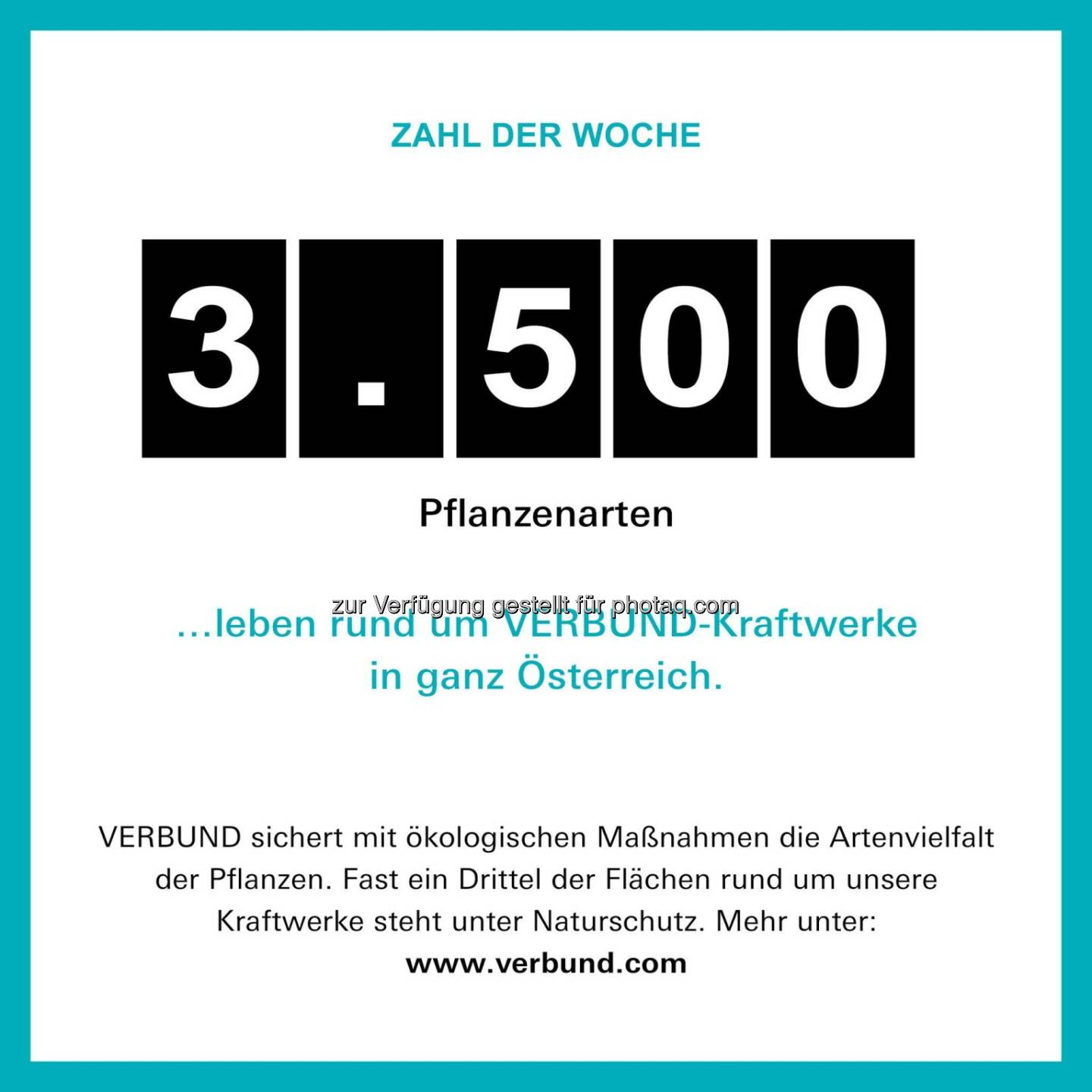 ZAHL DER WOCHE

3.500

Pflanzenarten

zur Verfügung gestellt für photaq.com

...leben rund um VERBUND-Kraftwerke in ganz Österreich.

VERBUND sichert mit ökologischen Maßnahmen die Artenvielfalt der Pflanzen. Fast ein Drittel der Flächen rund um unsere Kraftwerke steht unter Naturschutz. Mehr unter: www.verbund.com